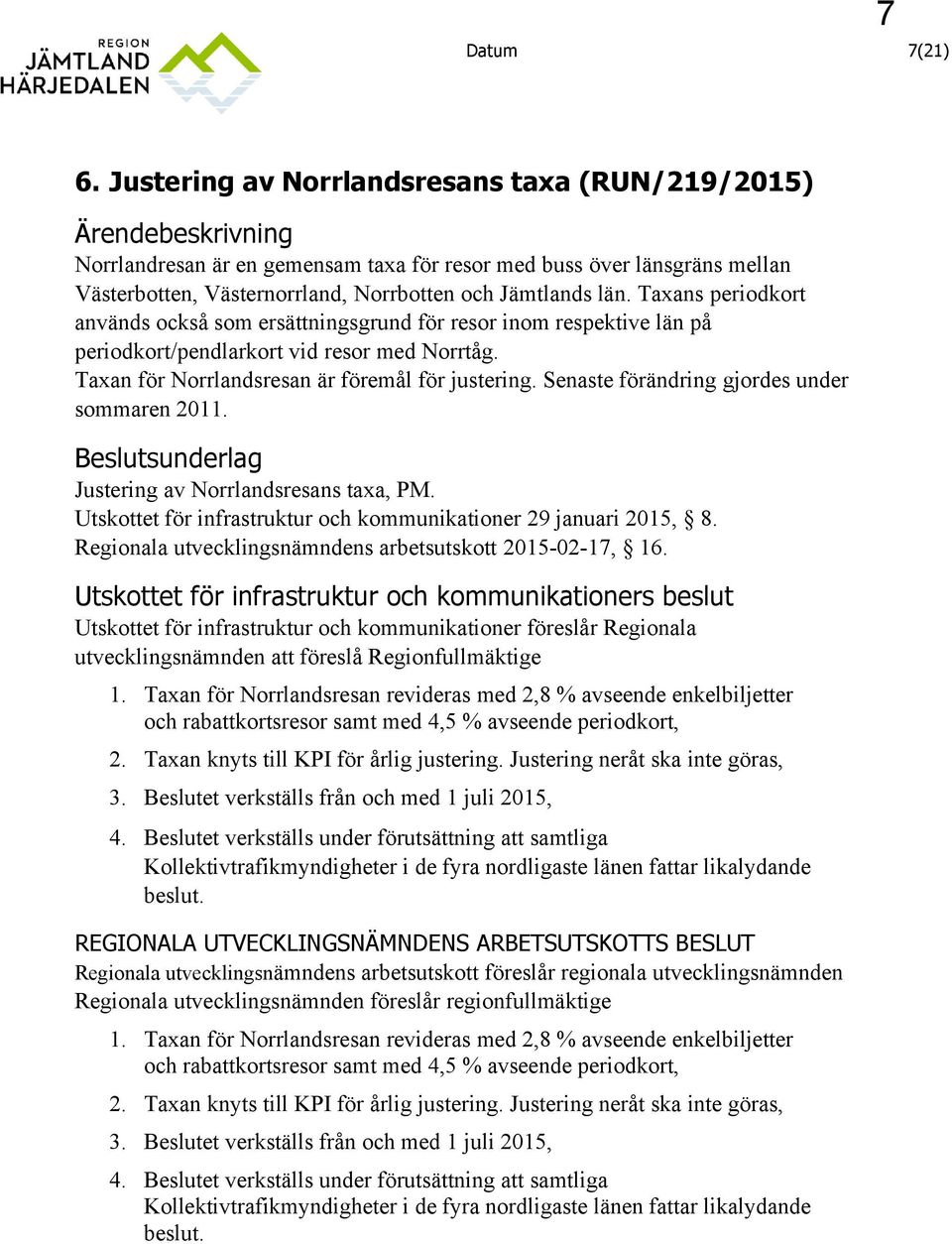 7

REGION JÄMTLAND HÄRJEDALEN

Datum

7(21)

6. Justering av Norrlandsresans taxa (RUN/219/2015)

Ärendebeskrivning

Norrlandresan är en gemensam taxa för resor med buss över länsgräns mellan Västerbotten, Västernorrland, Norrbotten och Jämtlands län. Taxans periodkort används också som ersättningsgrund för resor inom respektive län på periodkort/pendlarkort vid resor med Norrtåg.
Taxan för Norrlandsresan är föremål för justering. Senaste förändring gjordes under sommaren 2011.

Beslutsunderlag

Justering av Norrlandsresans taxa, PM.
Utskottet för infrastruktur och kommunikationer 29 januari 2015, § 8.
Regionala utvecklingsnämndens arbetsutskott 2015-02-17, § 16.

Utskottet för infrastruktur och kommunikationers beslut

Utskottet för infrastruktur och kommunikationer föreslår Regionala utvecklingsnämnden att föreslå Regionfullmäktige

1. Taxan för Norrlandsresan revideras med 2,8 % avseende enkelbiljetter och rabattkortsresor samt med 4,5 % avseende periodkort,
2. Taxan knyts till KPI för årlig justering. Justering neråt ska inte göras,
3. Beslutet verkställs från och med 1 juli 2015,
4. Beslutet verkställs under förutsättning att samtliga Kollektivtrafikmyndigheter i de fyra nordligaste länen fattar likalydande beslut.

REGIONALA UTVECKLINGSNÄMNDENS ARBETSUTSKOTTS BESLUT

Regionala utvecklingsnämndens arbetsutskott föreslår regionala utvecklingsnämnden
Regionala utvecklingsnämnden föreslår regionfullmäktige

1. Taxan för Norrlandsresan revideras med 2,8 % avseende enkelbiljetter och rabattkortsresor samt med 4,5 % avseende periodkort,
2. Taxan knyts till KPI för årlig justering. Justering neråt ska inte göras,
3. Beslutet verkställs från och med 1 juli 2015,
4. Beslutet verkställs under förutsättning att samtliga Kollektivtrafikmyndigheter i de fyra nordligaste länen fattar likalydande beslut.